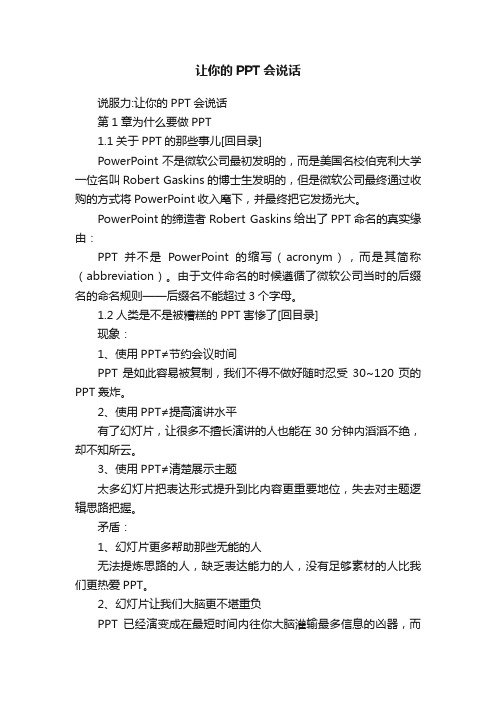 让你的 PPT 会说话

说服力:让你的 PPT 会说话

第 1 章为什么要做 PPT

1.1 关于 PPT 的那些事儿[回目录]

PowerPoint 不是微软公司最初发明的，而是美国名校伯克利大学一位名叫 Robert Gaskins 的博士生发明的，但是微软公司最终通过收购的方式将 PowerPoint 收入麾下，并最终把它发扬光大。

PowerPoint 的缔造者 Robert Gaskins 给出了 PPT 命名的真实缘由：

PPT 并不是 PowerPoint 的缩写（acronym），而是其简称（abbreviation）。由于文件命名的时候遵循了微软公司当时的后缀名的命名规则——后缀名不能超过 3 个字母。

1.2 人类是不是被糟糕的 PPT 害惨了[回目录]

现象：

1、使用 PPT≠节约会议时间

PPT 是如此容易被复制，我们不得不做好随时忍受 30~120 页的 PPT 轰炸。

2、使用 PPT≠提高演讲水平

有了幻灯片，让很多不擅长演讲的人也能在 30 分钟内滔滔不绝，却不知所云。

3、使用 PPT≠清楚展示主题

太多幻灯片把表达形式提升到比内容更重要地位，失去对主题逻辑思路把握。

矛盾：

1、幻灯片更多帮助那些无能的人

无法提炼思路的人，缺乏表达能力的人，没有足够素材的人比我们更热爱 PPT。

2、幻灯片让我们大脑更不堪重负

PPT 已经演变成在最短时间内往你大脑灌输最多信息的凶器，而